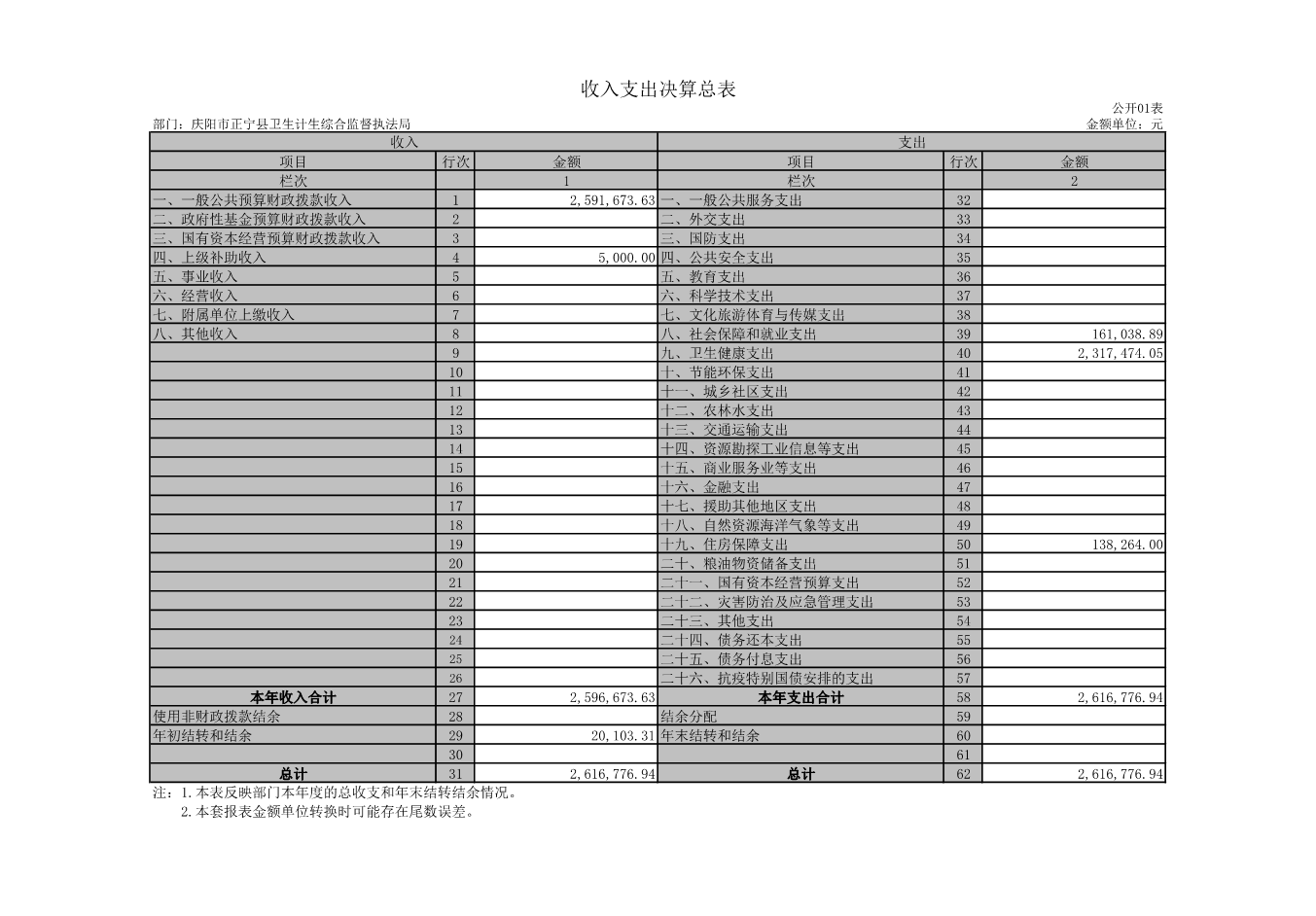 收入支出决算总表

公开01表

部门：庆阳市正宁县卫生计生综合监督执法局

金额单位：元

| 收入 | | | 支出 | | |
|---|---|---|---|---|---|
| 项目 | 行次 | 金额 | 项目 | 行次 | 金额 |
| 栏次 | | 1 | 栏次 | | 2 |
| 一、一般公共预算财政拨款收入 | 1 | 2,591,673.63 | 一、一般公共服务支出 | 32 | |
| 二、政府性基金预算财政拨款收入 | 2 | | 二、外交支出 | 33 | |
| 三、国有资本经营预算财政拨款收入 | 3 | | 三、国防支出 | 34 | |
| 四、上级补助收入 | 4 | 5,000.00 | 四、公共安全支出 | 35 | |
| 五、事业收入 | 5 | | 五、教育支出 | 36 | |
| 六、经营收入 | 6 | | 六、科学技术支出 | 37 | |
| 七、附属单位上缴收入 | 7 | | 七、文化旅游体育与传媒支出 | 38 | |
| 八、其他收入 | 8 | | 八、社会保障和就业支出 | 39 | 161,038.89 |
| | 9 | | 九、卫生健康支出 | 40 | 2,317,474.05 |
| | 10 | | 十、节能环保支出 | 41 | |
| | 11 | | 十一、城乡社区支出 | 42 | |
| | 12 | | 十二、农林水支出 | 43 | |
| | 13 | | 十三、交通运输支出 | 44 | |
| | 14 | | 十四、资源勘探工业信息等支出 | 45 | |
| | 15 | | 十五、商业服务业等支出 | 46 | |
| | 16 | | 十六、金融支出 | 47 | |
| | 17 | | 十七、援助其他地区支出 | 48 | |
| | 18 | | 十八、自然资源海洋气象等支出 | 49 | |
| | 19 | | 十九、住房保障支出 | 50 | 138,264.00 |
| | 20 | | 二十、粮油物资储备支出 | 51 | |
| | 21 | | 二十一、国有资本经营预算支出 | 52 | |
| | 22 | | 二十二、灾害防治及应急管理支出 | 53 | |
| | 23 | | 二十三、其他支出 | 54 | |
| | 24 | | 二十四、债务还本支出 | 55 | |
| | 25 | | 二十五、债务付息支出 | 56 | |
| | 26 | | 二十六、抗疫特别国债安排的支出 | 57 | |
| 本年收入合计 | 27 | 2,596,673.63 | 本年支出合计 | 58 | 2,616,776.94 |
| 使用非财政拨款结余 | 28 | | 结余分配 | 59 | |
| 年初结转和结余 | 29 | 20,103.31 | 年末结转和结余 | 60 | |
| | 30 | | | 61 | |
| 总计 | 31 | 2,616,776.94 | 总计 | 62 | 2,616,776.94 |

注：1.本表反映部门本年度的总收支和年末结转结余情况。
2.本套报表金额单位转换时可能存在尾数误差。